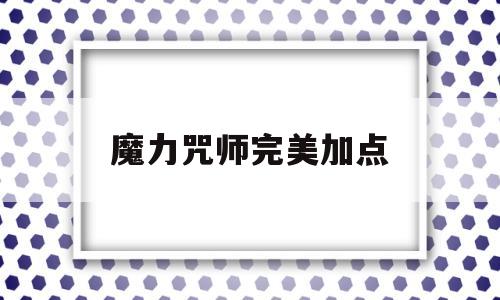 魔力咒师完美加点